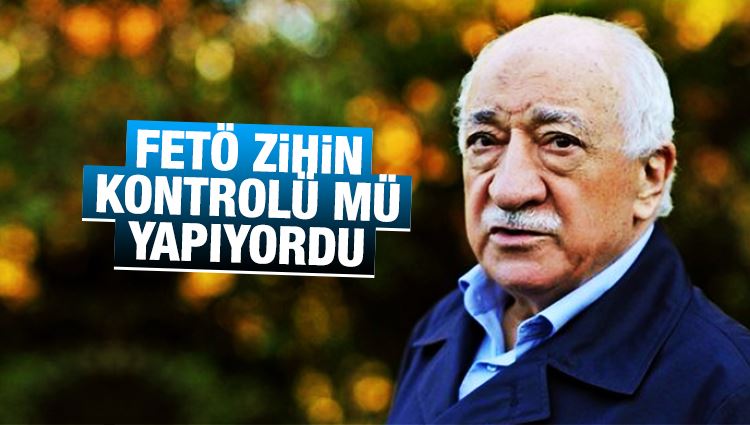 FETÖ ZİHİN KONTROLÜ MÜ YAPIYORDU